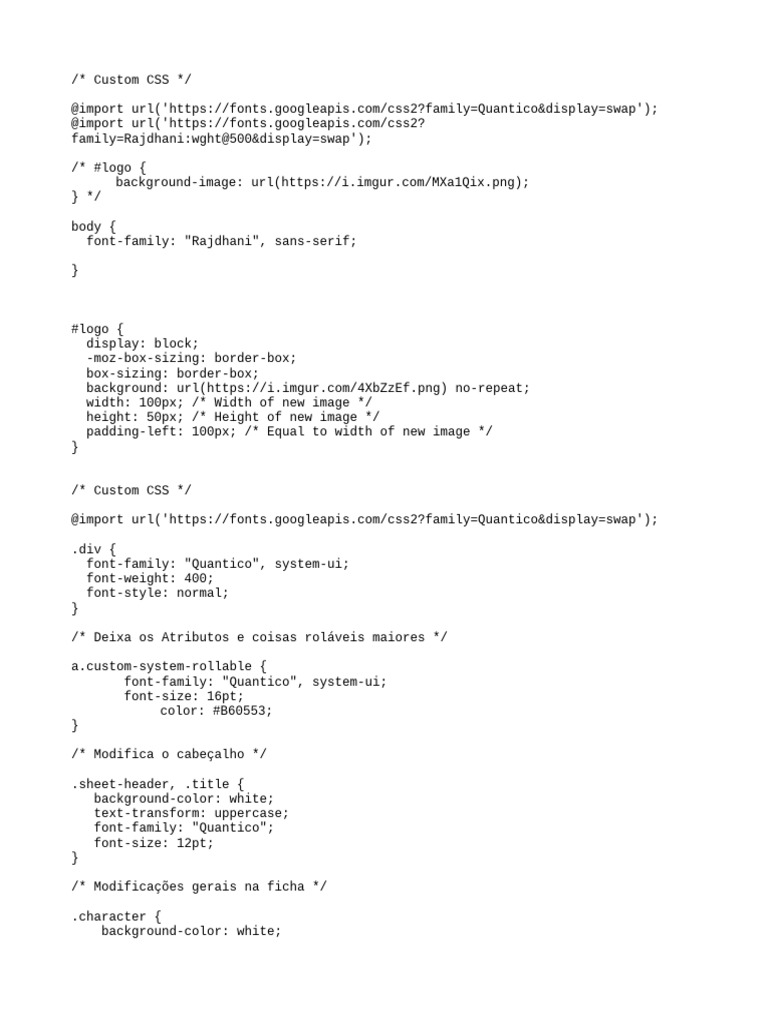 /* Custom CSS */

@import url('https://fonts.googleapis.com/css2?family=Quantico&display=swap');
@import url('https://fonts.googleapis.com/css2?
family=Rajdhani:wght@500&display=swap');

/* #logo {
      background-image: url(https://i.imgur.com/MXa1Qix.png);
} */

body {
  font-family: "Rajdhani", sans-serif;

}

#logo {
  display: block;
  -moz-box-sizing: border-box;
  box-sizing: border-box;
  background: url(https://i.imgur.com/4XbZzEf.png) no-repeat;
  width: 100px; /* Width of new image */
  height: 50px; /* Height of new image */
  padding-left: 100px; /* Equal to width of new image */
}

/* Custom CSS */

@import url('https://fonts.googleapis.com/css2?family=Quantico&display=swap');

.div {
  font-family: "Quantico", system-ui;
  font-weight: 400;
  font-style: normal;
}

/* Deixa os Atributos e coisas roláveis maiores */

a.custom-system-rollable {
       font-family: "Quantico", system-ui;
       font-size: 16pt;
            color: #B60553;
}

/* Modifica o cabeçalho */

.sheet-header, .title {
   background-color: white;
   text-transform: uppercase;
   font-family: "Quantico";
   font-size: 12pt;
}

/* Modificações gerais na ficha */

.character {
    background-color: white;